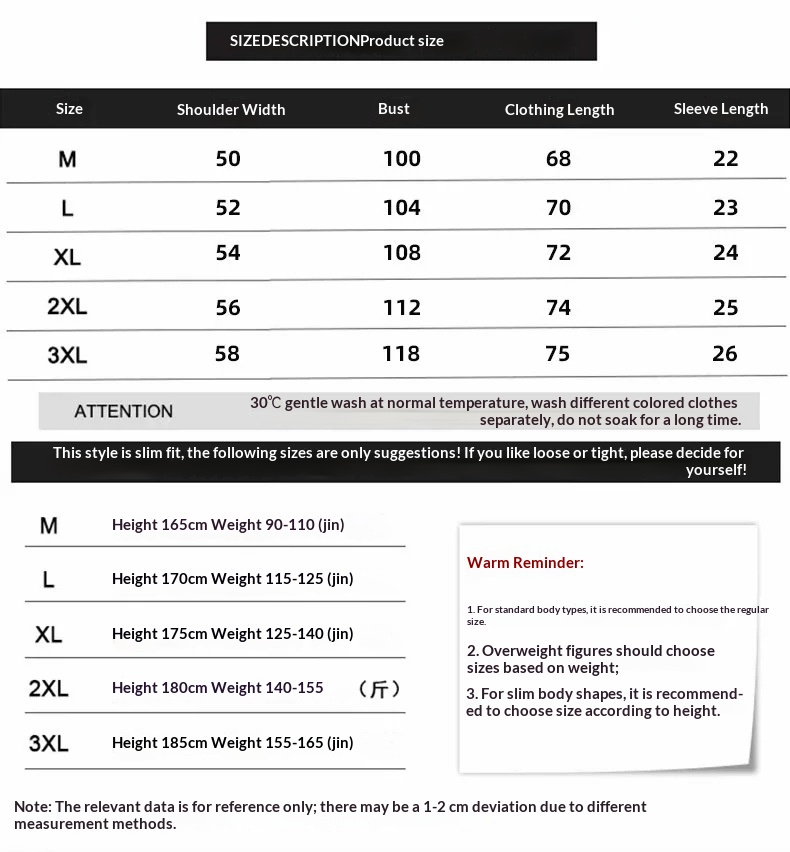 SIZEDESCRIPTIONProduct size

| Size | Shoulder Width | Bust | Clothing Length | Sleeve Length |
|---|---|---|---|---|
| M | 50 | 100 | 68 | 22 |
| L | 52 | 104 | 70 | 23 |
| XL | 54 | 108 | 72 | 24 |
| 2XL | 56 | 112 | 74 | 25 |
| 3XL | 58 | 118 | 75 | 26 |

ATTENTION

30℃ gentle wash at normal temperature, wash different colored clothes separately, do not soak for a long time.

This style is slim fit, the following sizes are only suggestions! If you like loose or tight, please decide for yourself!

M Height 165cm Weight 90-110 (jin)

L Height 170cm Weight 115-125 (jin)

XL Height 175cm Weight 125-140 (jin)

2XL Height 180cm Weight 140-155 （斤）

3XL Height 185cm Weight 155-165 (jin)

Warm Reminder:

1. For standard body types, it is recommended to choose the regular size.

2. Overweight figures should choose sizes based on weight;

3. For slim body shapes, it is recommended to choose size according to height.

Note: The relevant data is for reference only; there may be a 1-2 cm deviation due to different measurement methods.